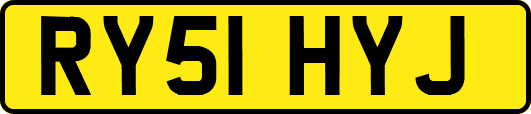 RY51 HYJ